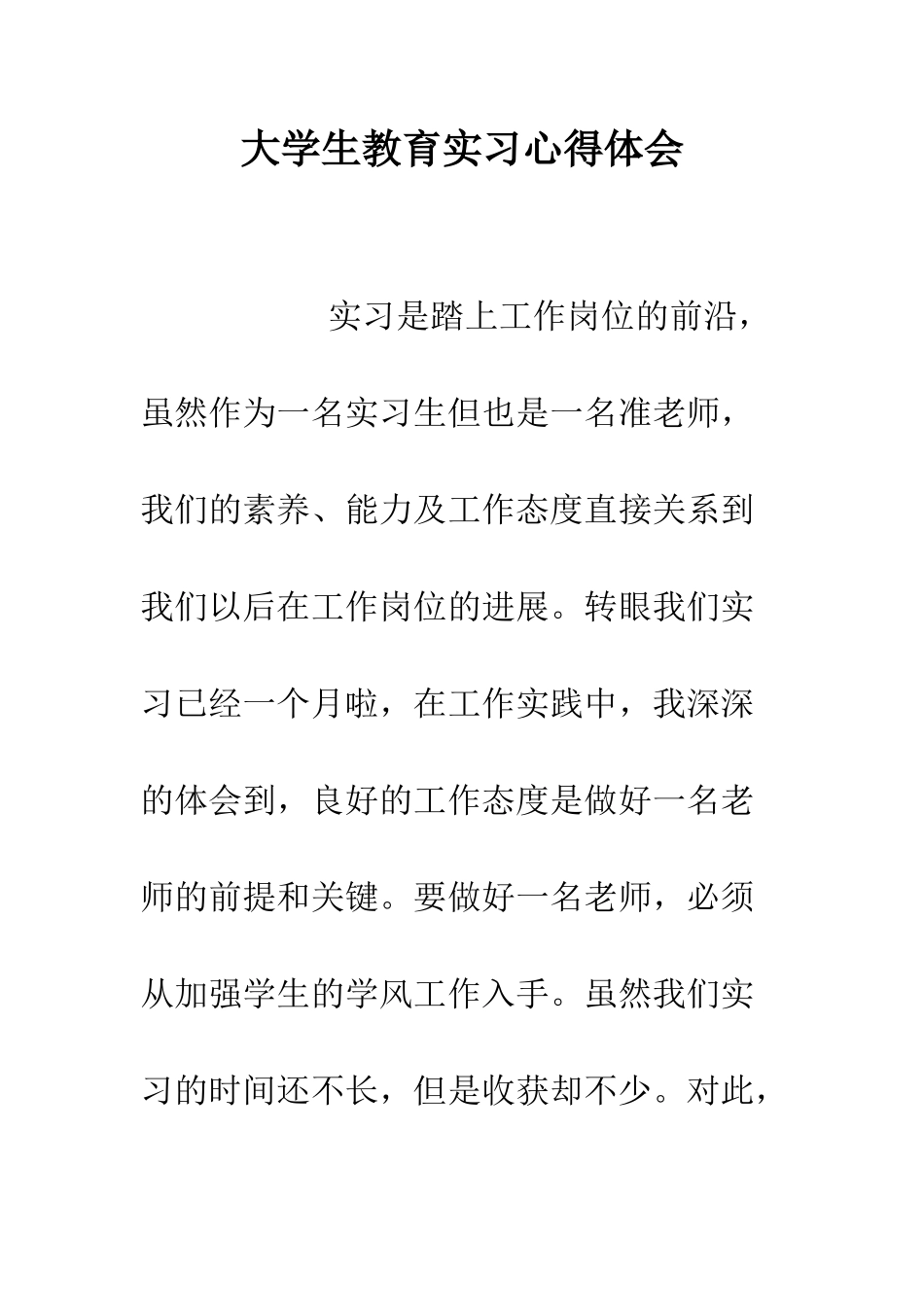 大学生教育实习心得体会

实习是踏上工作岗位的前沿，虽然作为一名实习生但也是一名准老师，我们的素养、能力及工作态度直接关系到我们以后在工作岗位的进展。转眼我们实习已经一个月啦，在工作实践中，我深深的体会到，良好的工作态度是做好一名老师的前提和关键。要做好一名老师，必须从加强学生的学风工作入手。虽然我们实习的时间还不长，但是收获却不少。对此，